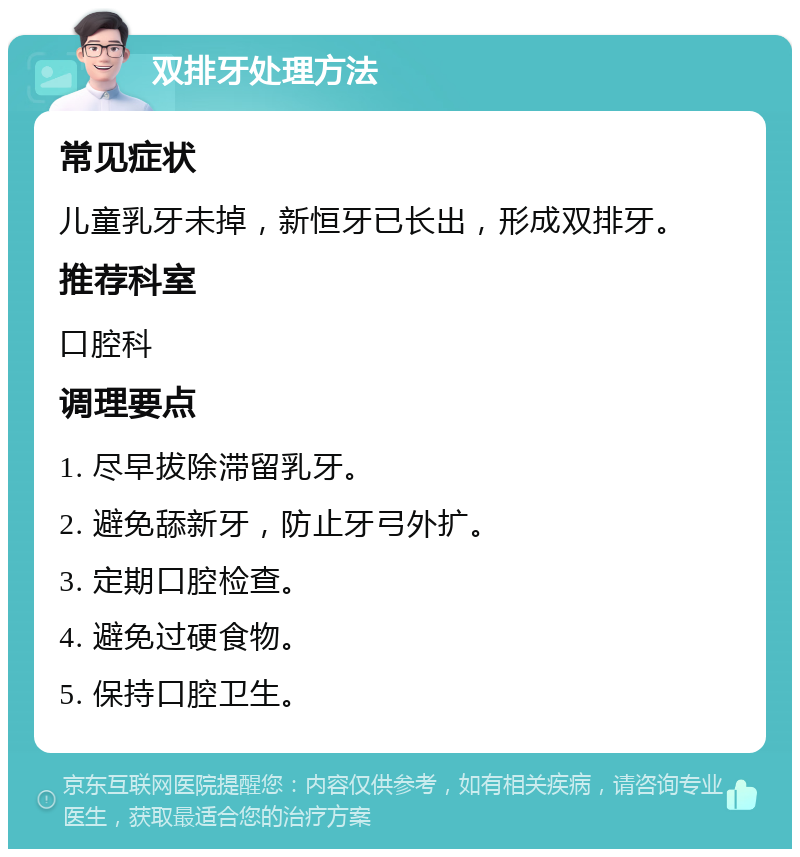 双排牙处理方法

常见症状

儿童乳牙未掉，新恒牙已长出，形成双排牙。

推荐科室

口腔科

调理要点

1. 尽早拔除滞留乳牙。

2. 避免舔新牙，防止牙弓外扩。

3. 定期口腔检查。

4. 避免过硬食物。

5. 保持口腔卫生。

京东互联网医院提醒您：内容仅供参考，如有相关疾病，请咨询专业医生，获取最适合您的治疗方案